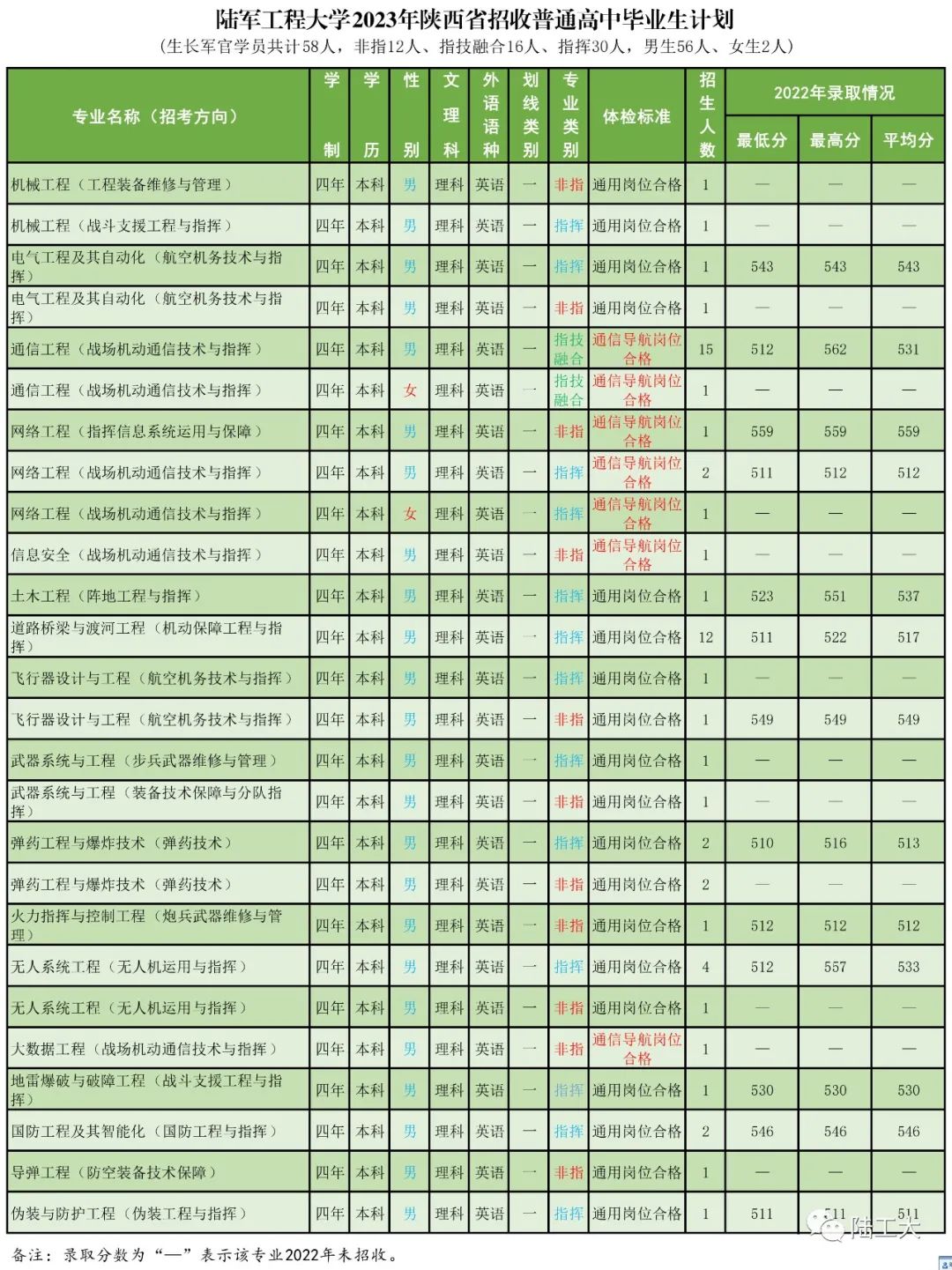 陆军工程大学2023年陕西省招收普通高中毕业生计划
(生长军官学员共计58人,非指12人、指技融合16人、指挥30人,男生56人、女生2人)

| 专业名称(招考方向) | 学制 | 学历 | 性别 | 文理科 | 外语语种 | 划线类别 | 专业类别 | 体检标准 | 招生人数 | 2022年录取情况 | | |
|---|---|---|---|---|---|---|---|---|---|---|---|---|
| | | | | | | | | | | 最低分 | 最高分 | 平均分 |
| 机械工程(工程装备维修与管理) | 四年 | 本科 | 男 | 理科 | 英语 | 一 | 非指 | 通用岗位合格 | 1 | — | — | — |
| 机械工程(战斗支援工程与指挥) | 四年 | 本科 | 男 | 理科 | 英语 | 一 | 指挥 | 通用岗位合格 | 1 | — | — | — |
| 电气工程及其自动化(航空机务技术与指挥) | 四年 | 本科 | 男 | 理科 | 英语 | 一 | 指挥 | 通用岗位合格 | 1 | 543 | 543 | 543 |
| 电气工程及其自动化(航空机务技术与指挥) | 四年 | 本科 | 男 | 理科 | 英语 | 一 | 非指 | 通用岗位合格 | 1 | — | — | — |
| 通信工程(战场机动通信技术与指挥) | 四年 | 本科 | 男 | 理科 | 英语 | 一 | 指技融合 | 通信导航岗位合格 | 15 | 512 | 562 | 531 |
| 通信工程(战场机动通信技术与指挥) | 四年 | 本科 | 女 | 理科 | 英语 | 一 | 指技融合 | 通信导航岗位合格 | 1 | — | — | — |
| 网络工程(指挥信息系统运用与保障) | 四年 | 本科 | 男 | 理科 | 英语 | 一 | 非指 | 通信导航岗位合格 | 1 | 559 | 559 | 559 |
| 网络工程(战场机动通信技术与指挥) | 四年 | 本科 | 男 | 理科 | 英语 | 一 | 指挥 | 通信导航岗位合格 | 2 | 511 | 512 | 512 |
| 网络工程(战场机动通信技术与指挥) | 四年 | 本科 | 女 | 理科 | 英语 | 一 | 指挥 | 通信导航岗位合格 | 1 | — | — | — |
| 信息安全(战场机动通信技术与指挥) | 四年 | 本科 | 男 | 理科 | 英语 | 一 | 非指 | 通信导航岗位合格 | 1 | — | — | — |
| 土木工程(阵地工程与指挥) | 四年 | 本科 | 男 | 理科 | 英语 | 一 | 指挥 | 通用岗位合格 | 1 | 523 | 551 | 537 |
| 道路桥梁与渡河工程(机动保障工程与指挥) | 四年 | 本科 | 男 | 理科 | 英语 | 一 | 指挥 | 通用岗位合格 | 12 | 511 | 522 | 517 |
| 飞行器设计与工程(航空机务技术与指挥) | 四年 | 本科 | 男 | 理科 | 英语 | 一 | 指挥 | 通用岗位合格 | 1 | — | — | — |
| 飞行器设计与工程(航空机务技术与指挥) | 四年 | 本科 | 男 | 理科 | 英语 | 一 | 非指 | 通用岗位合格 | 1 | 549 | 549 | 549 |
| 武器系统与工程(步兵武器维修与管理) | 四年 | 本科 | 男 | 理科 | 英语 | 一 | 指挥 | 通用岗位合格 | 1 | — | — | — |
| 武器系统与工程(装备技术保障与分队指挥) | 四年 | 本科 | 男 | 理科 | 英语 | 一 | 非指 | 通用岗位合格 | 1 | — | — | — |
| 弹药工程与爆炸技术(弹药技术) | 四年 | 本科 | 男 | 理科 | 英语 | 一 | 指挥 | 通用岗位合格 | 2 | 510 | 516 | 513 |
| 弹药工程与爆炸技术(弹药技术) | 四年 | 本科 | 男 | 理科 | 英语 | 一 | 非指 | 通用岗位合格 | 2 | — | — | — |
| 火力指挥与控制工程(炮兵武器维修与管理) | 四年 | 本科 | 男 | 理科 | 英语 | 一 | 非指 | 通用岗位合格 | 1 | 512 | 512 | 512 |
| 无人系统工程(无人机运用与指挥) | 四年 | 本科 | 男 | 理科 | 英语 | 一 | 指挥 | 通用岗位合格 | 4 | 512 | 557 | 533 |
| 无人系统工程(无人机运用与指挥) | 四年 | 本科 | 男 | 理科 | 英语 | 一 | 非指 | 通用岗位合格 | 1 | — | — | — |
| 大数据工程(战场机动通信技术与指挥) | 四年 | 本科 | 男 | 理科 | 英语 | 一 | 非指 | 通信导航岗位合格 | 1 | — | — | — |
| 地雷爆破与破障工程(战斗支援工程与指挥) | 四年 | 本科 | 男 | 理科 | 英语 | 一 | 指挥 | 通用岗位合格 | 1 | 530 | 530 | 530 |
| 国防工程及其智能化(国防工程与指挥) | 四年 | 本科 | 男 | 理科 | 英语 | 一 | 指挥 | 通用岗位合格 | 2 | 546 | 546 | 546 |
| 导弹工程(防空装备技术保障) | 四年 | 本科 | 男 | 理科 | 英语 | 一 | 非指 | 通用岗位合格 | 1 | — | — | — |
| 伪装与防护工程(伪装工程与指挥) | 四年 | 本科 | 男 | 理科 | 英语 | 一 | 指挥 | 通用岗位合格 | 1 | 511 | 511 | 511 |

备注:录取分数为“—”表示该专业2022年未招收。

陆工大